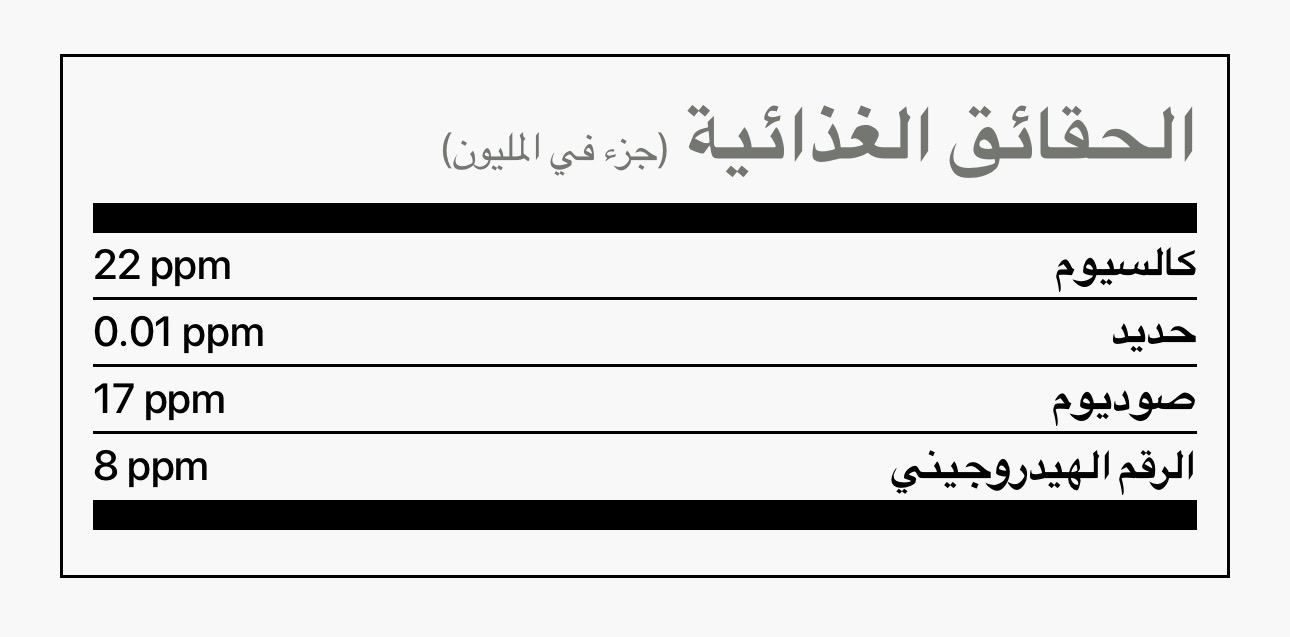 الحقائق الغذائية (جزء في المليون)

كالسيوم 22 ppm
حديد 0.01 ppm
صوديوم 17 ppm
الرقم الهيدروجيني 8 ppm